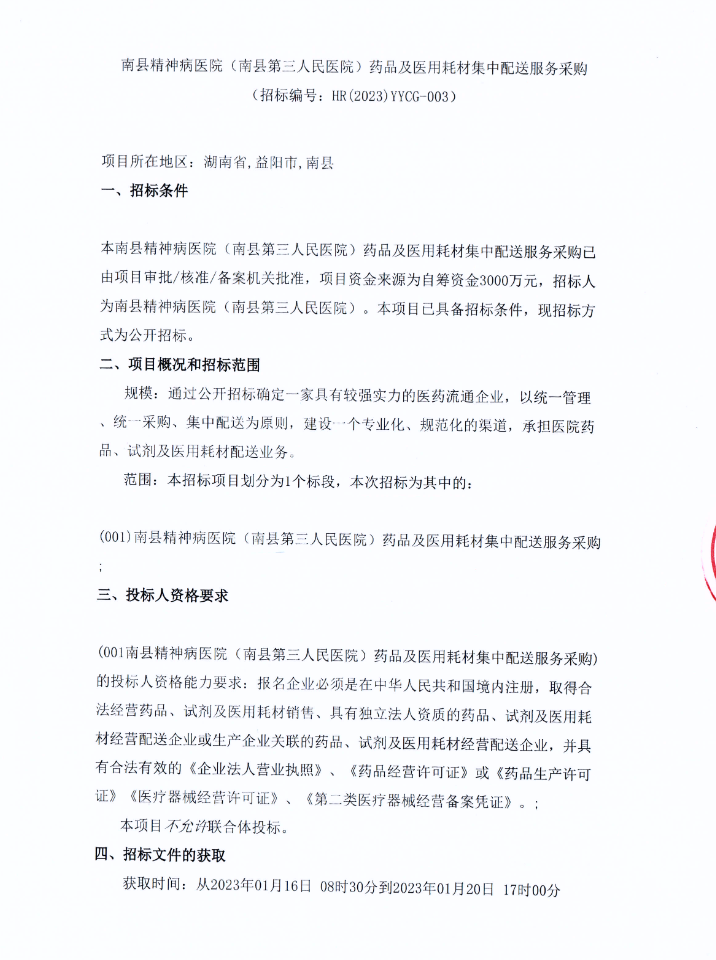 南县精神病医院（南县第三人民医院）药品及医用耗材集中配送服务采购
（招标编号：HR(2023)YYCG-003）

项目所在地区：湖南省,益阳市,南县

一、招标条件

本南县精神病医院（南县第三人民医院）药品及医用耗材集中配送服务采购已由项目审批/核准/备案机关批准，项目资金来源为自筹资金3000万元，招标人为南县精神病医院（南县第三人民医院）。本项目已具备招标条件，现招标方式为公开招标。

二、项目概况和招标范围

规模：通过公开招标确定一家具有较强实力的医药流通企业，以统一管理、统一采购、集中配送为原则，建设一个专业化、规范化的渠道，承担医院药品、试剂及医用耗材配送业务。

范围：本招标项目划分为1个标段，本次招标为其中的：

(001)南县精神病医院（南县第三人民医院）药品及医用耗材集中配送服务采购；

三、投标人资格要求

(001南县精神病医院（南县第三人民医院）药品及医用耗材集中配送服务采购)的投标人资格能力要求：报名企业必须是在中华人民共和国境内注册，取得合法经营药品、试剂及医用耗材销售、具有独立法人资质的药品、试剂及医用耗材经营配送企业或生产企业关联的药品、试剂及医用耗材经营配送企业，并具有合法有效的《企业法人营业执照》、《药品经营许可证》或《药品生产许可证》《医疗器械经营许可证》、《第二类医疗器械经营备案凭证》。；

本项目不允许联合体投标。

四、招标文件的获取

获取时间：从2023年01月16日 08时30分到2023年01月20日 17时00分